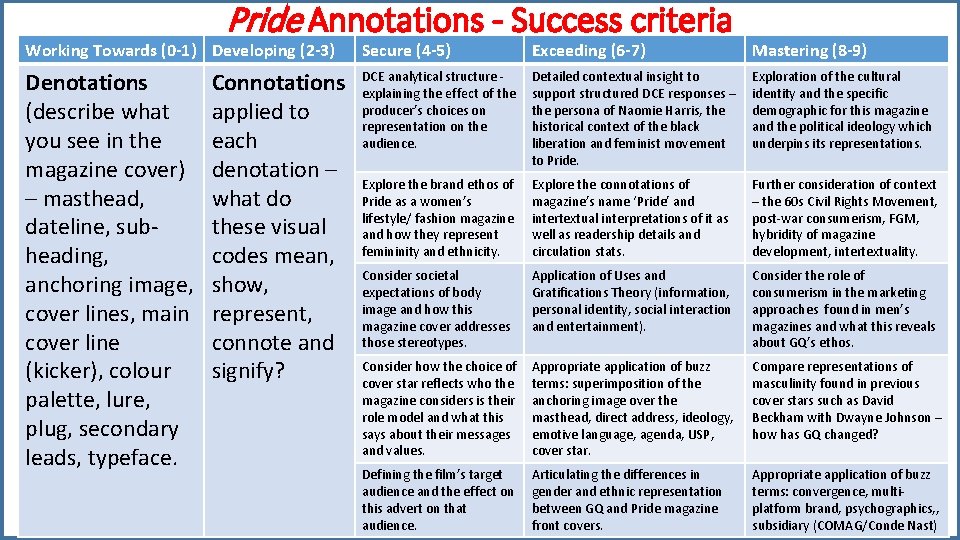 Pride Annotations - Success criteria

| Working Towards (0-1) | Developing (2-3) | Secure (4-5) | Exceeding (6-7) | Mastering (8-9) |
|---|---|---|---|---|
| Denotations (describe what you see in the magazine cover) – masthead, dateline, sub-heading, anchoring image, cover lines, main cover line (kicker), colour palette, lure, plug, secondary leads, typeface. | Connotations applied to each denotation – what do these visual codes mean, show, represent, connote and signify? | DCE analytical structure - explaining the effect of the producer's choices on representation on the audience. | Detailed contextual insight to support structured DCE responses – the persona of Naomie Harris, the historical context of the black liberation and feminist movement to Pride. | Exploration of the cultural identity and the specific demographic for this magazine and the political ideology which underpins its representations. |
| | | Explore the brand ethos of Pride as a women's lifestyle/ fashion magazine and how they represent femininity and ethnicity. | Explore the connotations of magazine's name 'Pride' and intertextual interpretations of it as well as readership details and circulation stats. | Further consideration of context – the 60s Civil Rights Movement, post-war consumerism, FGM, hybridity of magazine development, intertextuality. |
| | | Consider societal expectations of body image and how this magazine cover addresses those stereotypes. | Application of Uses and Gratifications Theory (information, personal identity, social interaction and entertainment). | Consider the role of consumerism in the marketing approaches found in men's magazines and what this reveals about GQ's ethos. |
| | | Consider how the choice of cover star reflects who the magazine considers is their role model and what this says about their messages and values. | Appropriate application of buzz terms: superimposition of the anchoring image over the masthead, direct address, ideology, emotive language, agenda, USP, cover star. | Compare representations of masculinity found in previous cover stars such as David Beckham with Dwayne Johnson – how has GQ changed? |
| | | Defining the film's target audience and the effect on this advert on that audience. | Articulating the differences in gender and ethnic representation between GQ and Pride magazine front covers. | Appropriate application of buzz terms: convergence, multi-platform brand, psychographics,, subsidiary (COMAG/Conde Nast) |